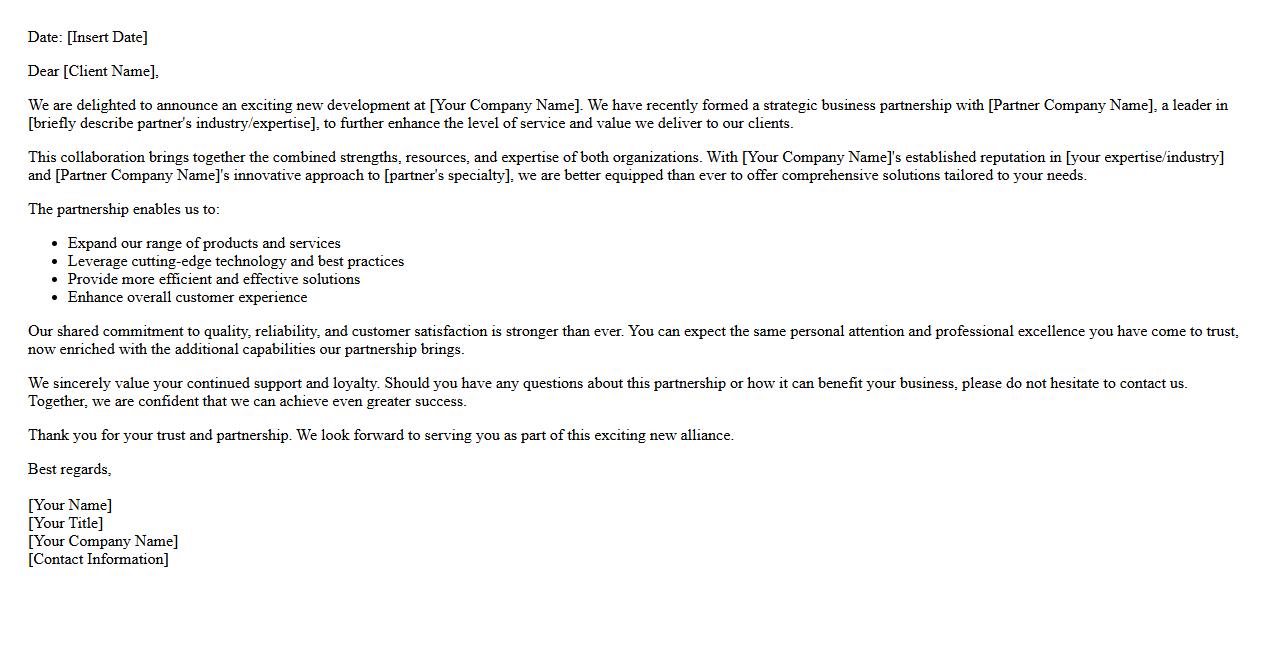 Date: [Insert Date]

Dear [Client Name],

We are delighted to announce an exciting new development at [Your Company Name]. We have recently formed a strategic business partnership with [Partner Company Name], a leader in [briefly describe partner's industry/expertise], to further enhance the level of service and value we deliver to our clients.

This collaboration brings together the combined strengths, resources, and expertise of both organizations. With [Your Company Name]'s established reputation in [your expertise/industry] and [Partner Company Name]'s innovative approach to [partner's specialty], we are better equipped than ever to offer comprehensive solutions tailored to your needs.

The partnership enables us to:

- Expand our range of products and services
- Leverage cutting-edge technology and best practices
- Provide more efficient and effective solutions
- Enhance overall customer experience

Our shared commitment to quality, reliability, and customer satisfaction is stronger than ever. You can expect the same personal attention and professional excellence you have come to trust, now enriched with the additional capabilities our partnership brings.

We sincerely value your continued support and loyalty. Should you have any questions about this partnership or how it can benefit your business, please do not hesitate to contact us. Together, we are confident that we can achieve even greater success.

Thank you for your trust and partnership. We look forward to serving you as part of this exciting new alliance.

Best regards,

[Your Name]
[Your Title]
[Your Company Name]
[Contact Information]